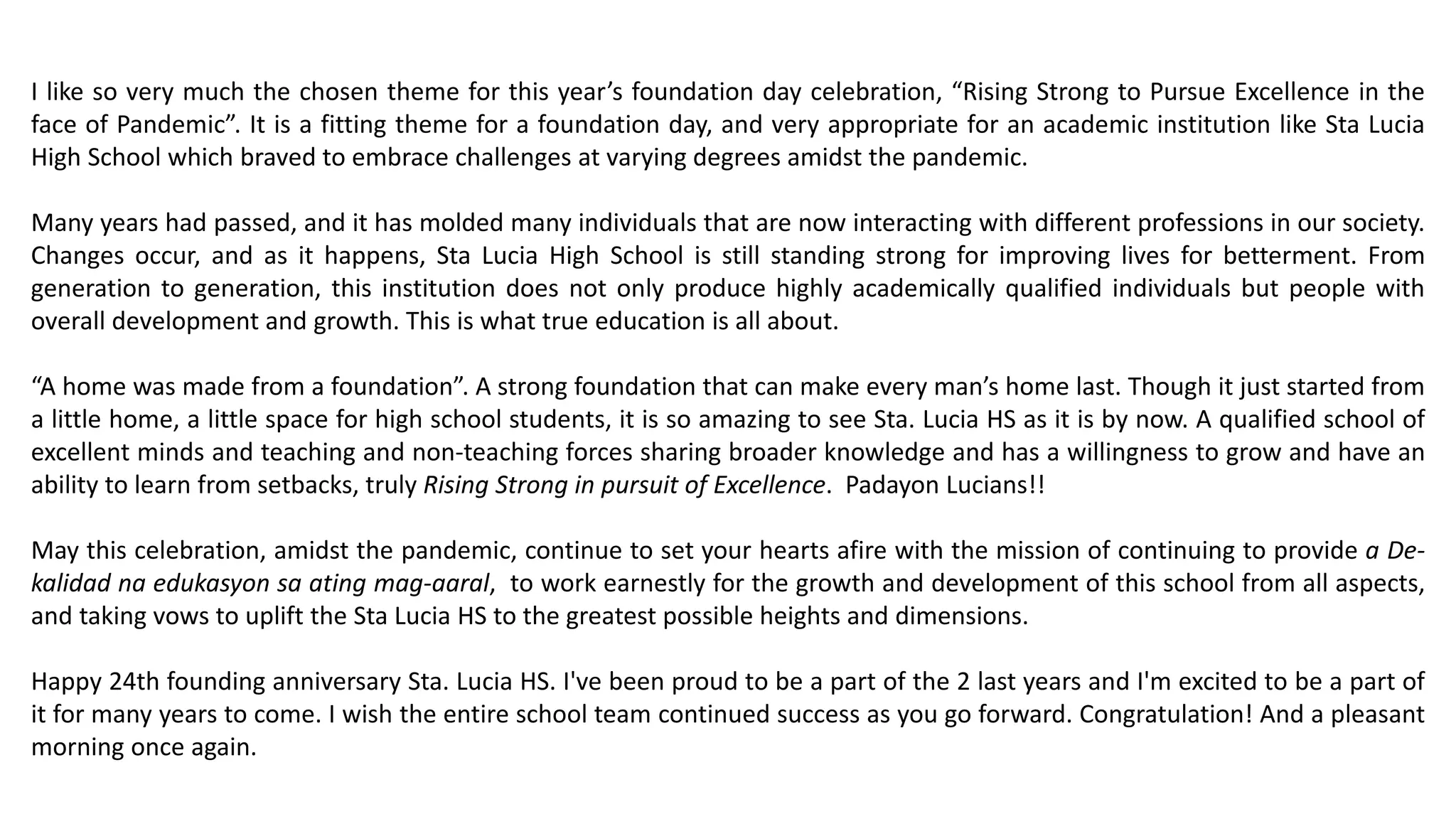 I like so very much the chosen theme for this year’s foundation day celebration, “Rising Strong to Pursue Excellence in the face of Pandemic”. It is a fitting theme for a foundation day, and very appropriate for an academic institution like Sta Lucia High School which braved to embrace challenges at varying degrees amidst the pandemic.

Many years had passed, and it has molded many individuals that are now interacting with different professions in our society. Changes occur, and as it happens, Sta Lucia High School is still standing strong for improving lives for betterment. From generation to generation, this institution does not only produce highly academically qualified individuals but people with overall development and growth. This is what true education is all about.

“A home was made from a foundation”. A strong foundation that can make every man’s home last. Though it just started from a little home, a little space for high school students, it is so amazing to see Sta. Lucia HS as it is by now. A qualified school of excellent minds and teaching and non-teaching forces sharing broader knowledge and has a willingness to grow and have an ability to learn from setbacks, truly Rising Strong in pursuit of Excellence. Padayon Lucians!!

May this celebration, amidst the pandemic, continue to set your hearts afire with the mission of continuing to provide a De-kalidad na edukasyon sa ating mag-aaral, to work earnestly for the growth and development of this school from all aspects, and taking vows to uplift the Sta Lucia HS to the greatest possible heights and dimensions.

Happy 24th founding anniversary Sta. Lucia HS. I've been proud to be a part of the 2 last years and I'm excited to be a part of it for many years to come. I wish the entire school team continued success as you go forward. Congratulation! And a pleasant morning once again.